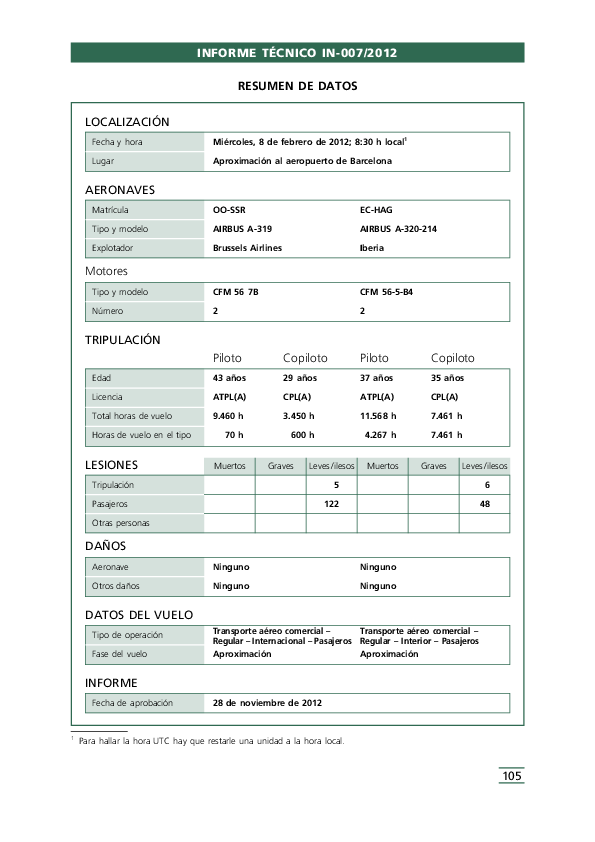 INFORME TÉCNICO IN-007/2012

RESUMEN DE DATOS

LOCALIZACIÓN

| Fecha y hora | Miércoles, 8 de febrero de 2012; 8:30 h local$^1$ |
|---|---|
| Lugar | Aproximación al aeropuerto de Barcelona |

AERONAVES

| Matrícula | OO-SSR | EC-HAG |
|---|---|---|
| Tipo y modelo | AIRBUS A-319 | AIRBUS A-320-214 |
| Explotador | Brussels Airlines | Iberia |

Motores

| Tipo y modelo | CFM 56 7B | CFM 56-5-B4 |
|---|---|---|
| Número | 2 | 2 |

TRIPULACIÓN

| | Piloto | Copiloto | Piloto | Copiloto |
|---|---|---|---|---|
| Edad | 43 años | 29 años | 37 años | 35 años |
| Licencia | ATPL(A) | CPL(A) | ATPL(A) | CPL(A) |
| Total horas de vuelo | 9.460 h | 3.450 h | 11.568 h | 7.461 h |
| Horas de vuelo en el tipo | 70 h | 600 h | 4.267 h | 7.461 h |

| LESIONES | Muertos | Graves | Leves/ilesos | Muertos | Graves | Leves/ilesos |
|---|---|---|---|---|---|---|
| Tripulación | | | 5 | | | 6 |
| Pasajeros | | | 122 | | | 48 |
| Otras personas | | | | | | |

DAÑOS

| Aeronave | Ninguno | Ninguno |
|---|---|---|
| Otros daños | Ninguno | Ninguno |

DATOS DEL VUELO

| Tipo de operación | Transporte aéreo comercial – Regular – Internacional – Pasajeros | Transporte aéreo comercial – Regular – Interior – Pasajeros |
|---|---|---|
| Fase del vuelo | Aproximación | Aproximación |

INFORME

| Fecha de aprobación | 28 de noviembre de 2012 |
|---|---|

$^1$ Para hallar la hora UTC hay que restarle una unidad a la hora local.

105